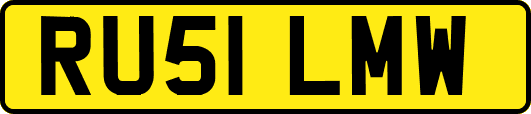 RU51 LMW